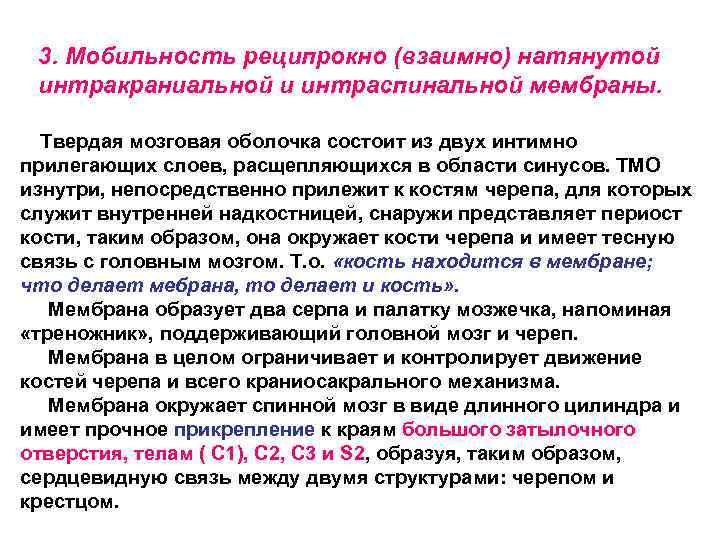 3. Мобильность реципрокно (взаимно) натянутой интракраниальной и интраспинальной мембраны.

Твердая мозговая оболочка состоит из двух интимно прилегающих слоев, расщепляющихся в области синусов. ТМО изнутри, непосредственно прилежит к костям черепа, для которых служит внутренней надкостницей, снаружи представляет периост кости, таким образом, она окружает кости черепа и имеет тесную связь с головным мозгом. Т.о. «кость находится в мембране; что делает мебрана, то делает и кость».

Мембрана образует два серпа и палатку мозжечка, напоминая «треножник», поддерживающий головной мозг и череп.

Мембрана в целом ограничивает и контролирует движение костей черепа и всего краниосакрального механизма.

Мембрана окружает спинной мозг в виде длинного цилиндра и имеет прочное прикрепление к краям большого затылочного отверстия, телам ( С1), С2, С3 и S2, образуя, таким образом, сердцевидную связь между двумя структурами: черепом и крестцом.